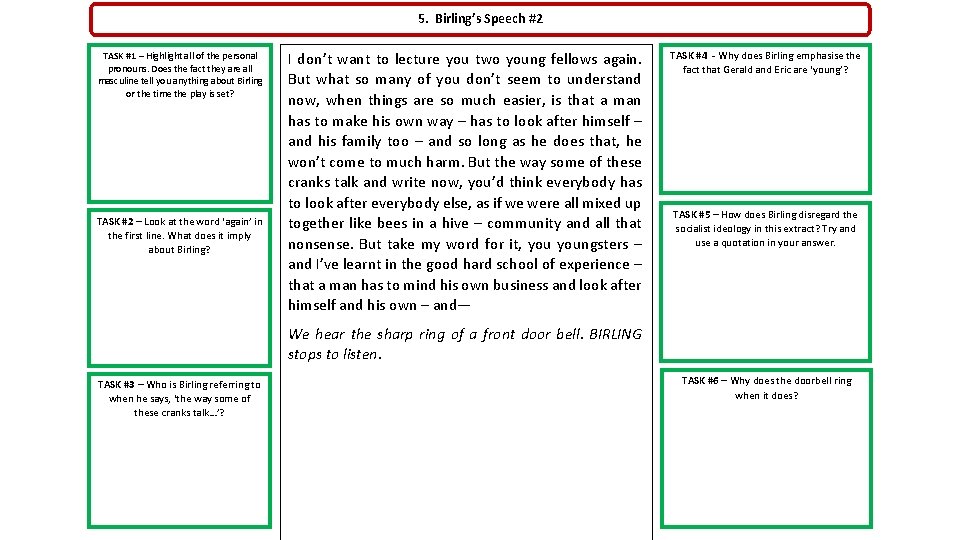 5. Birling's Speech #2

TASK #1 – Highlight all of the personal pronouns. Does the fact they are all masculine tell you anything about Birling or the time the play is set?

TASK #2 – Look at the word 'again' in the first line. What does it imply about Birling?

TASK #3 – Who is Birling referring to when he says, 'the way some of these cranks talk…'?

I don't want to lecture you two young fellows again. But what so many of you don't seem to understand now, when things are so much easier, is that a man has to make his own way – has to look after himself – and his family too – and so long as he does that, he won't come to much harm. But the way some of these cranks talk and write now, you'd think everybody has to look after everybody else, as if we were all mixed up together like bees in a hive – community and all that nonsense. But take my word for it, you youngsters – and I've learnt in the good hard school of experience – that a man has to mind his own business and look after himself and his own – and—

We hear the sharp ring of a front door bell. BIRLING stops to listen.

TASK #4 - Why does Birling emphasise the fact that Gerald and Eric are 'young'?

TASK #5 – How does Birling disregard the socialist ideology in this extract? Try and use a quotation in your answer.

TASK #6 – Why does the doorbell ring when it does?